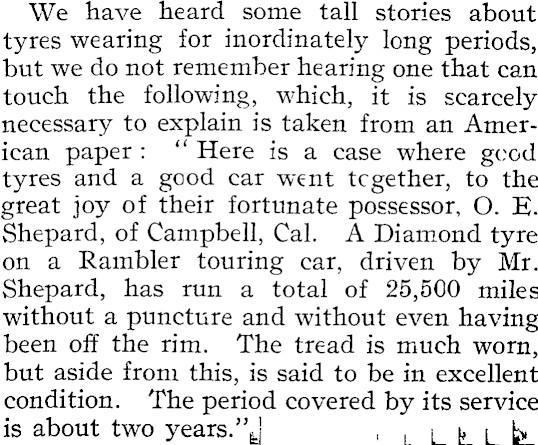 We have heard some tall stories about tyres wearing for inordinately long periods, but we do not remember hearing one that can touch the following, which, it is scarcely necessary to explain is taken from an American paper: "Here is a case where good tyres and a good car went together, to the great joy of their fortunate possessor, O. E. Shepard, of Campbell, Cal. A Diamond tyre on a Rambler touring car, driven by Mr. Shepard, has run a total of 25,500 miles without a puncture and without even having been off the rim. The tread is much worn, but aside from this, is said to be in excellent condition. The period covered by its service is about two years."